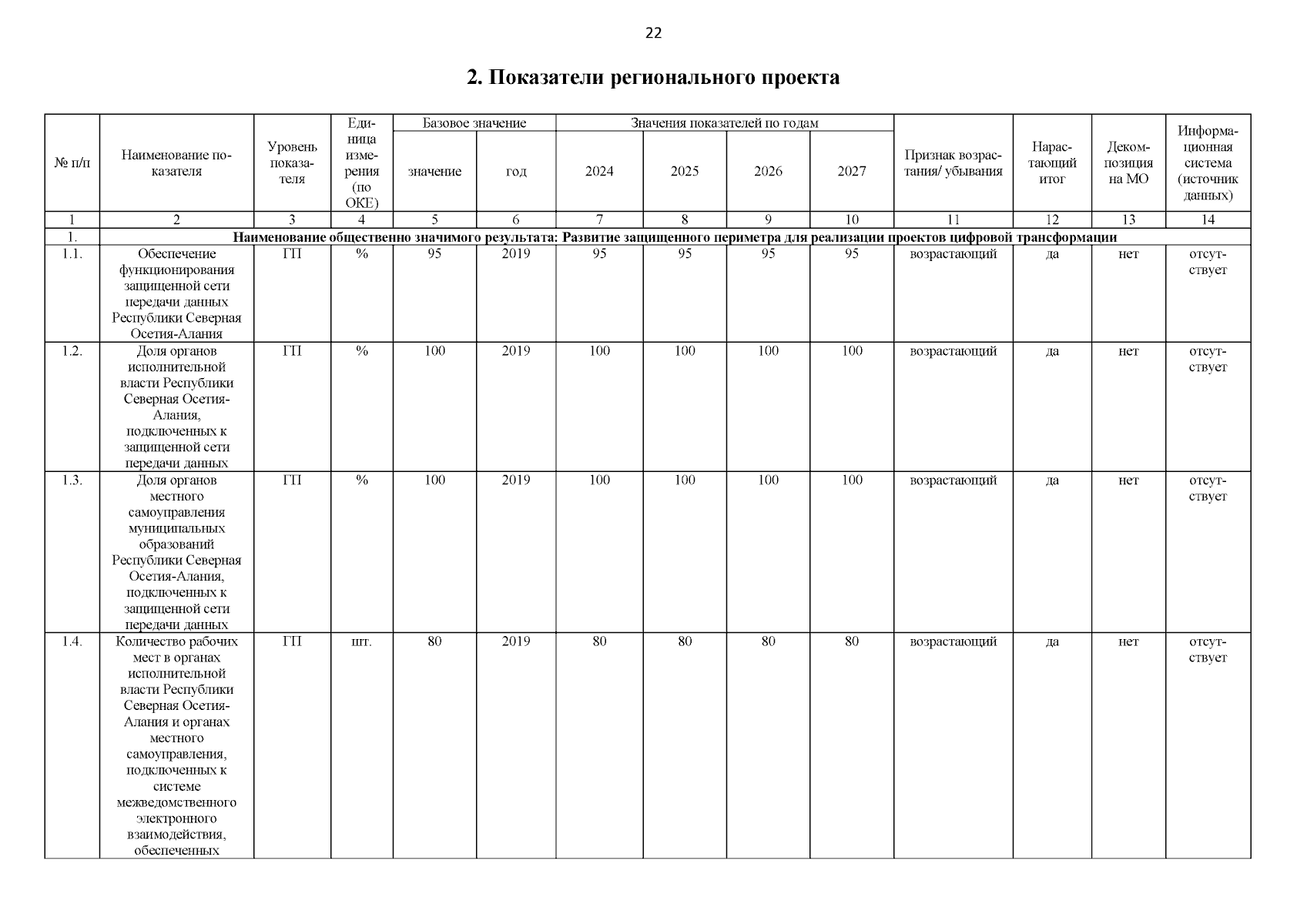 22

2. Показатели регионального проекта

| № п/п | Наименование показателя | Уровень показателя | Единица измерения (по ОКЕ) | Базовое значение: значение | Базовое значение: год | Значения показателей по годам: 2024 | 2025 | 2026 | 2027 | Признак возрастания/ убывания | Нарастающий итог | Декомпозиция на МО | Информационная система (источник данных) |
|---|---|---|---|---|---|---|---|---|---|---|---|---|---|
| 1 | 2 | 3 | 4 | 5 | 6 | 7 | 8 | 9 | 10 | 11 | 12 | 13 | 14 |
| 1. | Наименование общественно значимого результата: Развитие защищенного периметра для реализации проектов цифровой трансформации | | | | | | | | | | | | |
| 1.1. | Обеспечение функционирования защищенной сети передачи данных Республики Северная Осетия-Алания | ГП | % | 95 | 2019 | 95 | 95 | 95 | 95 | возрастающий | да | нет | отсутствует |
| 1.2. | Доля органов исполнительной власти Республики Северная Осетия-Алания, подключенных к защищенной сети передачи данных | ГП | % | 100 | 2019 | 100 | 100 | 100 | 100 | возрастающий | да | нет | отсутствует |
| 1.3. | Доля органов местного самоуправления муниципальных образований Республики Северная Осетия-Алания, подключенных к защищенной сети передачи данных | ГП | % | 100 | 2019 | 100 | 100 | 100 | 100 | возрастающий | да | нет | отсутствует |
| 1.4. | Количество рабочих мест в органах исполнительной власти Республики Северная Осетия-Алания и органах местного самоуправления, подключенных к системе межведомственного электронного взаимодействия, обеспеченных | ГП | шт. | 80 | 2019 | 80 | 80 | 80 | 80 | возрастающий | да | нет | отсутствует |